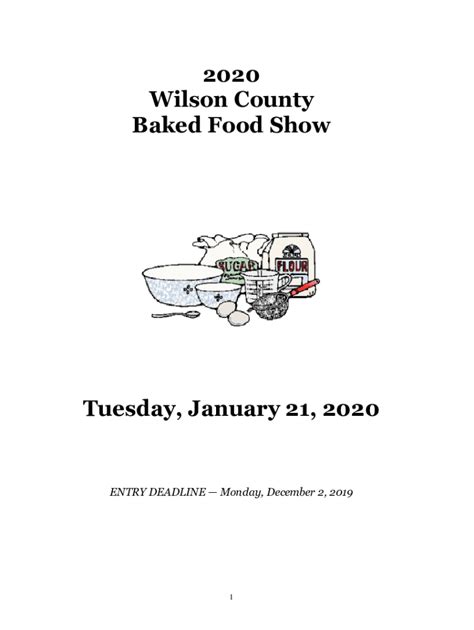 2020
Wilson County
Baked Food Show

SUGAR

FLOUR

Tuesday, January 21, 2020

ENTRY DEADLINE — Monday, December 2, 2019

1